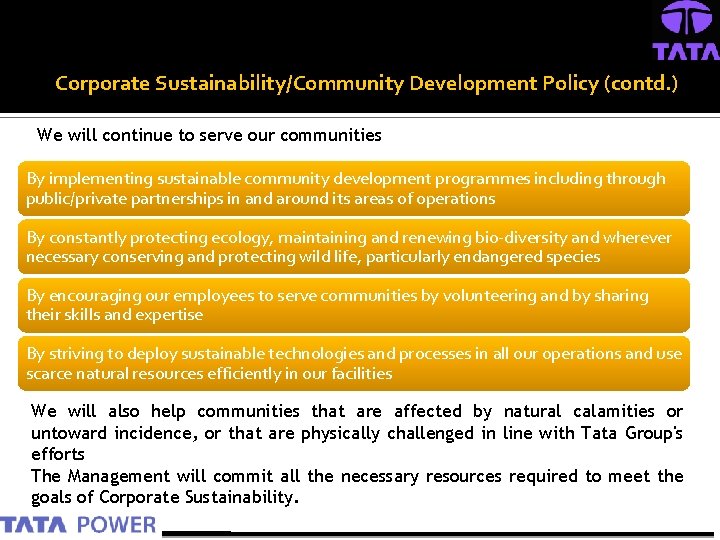 TATA

Corporate Sustainability/Community Development Policy (contd.)

We will continue to serve our communities

By implementing sustainable community development programmes including through public/private partnerships in and around its areas of operations

By constantly protecting ecology, maintaining and renewing bio-diversity and wherever necessary conserving and protecting wild life, particularly endangered species

By encouraging our employees to serve communities by volunteering and by sharing their skills and expertise

By striving to deploy sustainable technologies and processes in all our operations and use scarce natural resources efficiently in our facilities

We will also help communities that are affected by natural calamities or untoward incidence, or that are physically challenged in line with Tata Group's efforts

The Management will commit all the necessary resources required to meet the goals of Corporate Sustainability.

TATA POWER